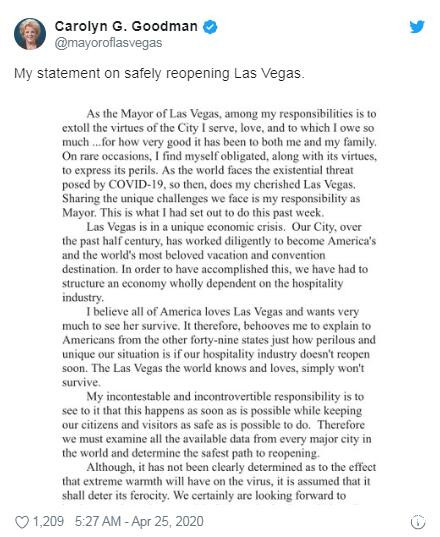 Carolyn G. Goodman
@mayoroflasvegas

My statement on safely reopening Las Vegas.

As the Mayor of Las Vegas, among my responsibilities is to extoll the virtues of the City I serve, love, and to which I owe so much ...for how very good it has been to both me and my family. On rare occasions, I find myself obligated, along with its virtues, to express its perils. As the world faces the existential threat posed by COVID-19, so then, does my cherished Las Vegas. Sharing the unique challenges we face is my responsibility as Mayor. This is what I had set out to do this past week.

Las Vegas is in a unique economic crisis. Our City, over the past half century, has worked diligently to become America's and the world's most beloved vacation and convention destination. In order to have accomplished this, we have had to structure an economy wholly dependent on the hospitality industry.

I believe all of America loves Las Vegas and wants very much to see her survive. It therefore, behooves me to explain to Americans from the other forty-nine states just how perilous and unique our situation is if our hospitality industry doesn't reopen soon. The Las Vegas the world knows and loves, simply won't survive.

My incontestable and incontrovertible responsibility is to see to it that this happens as soon as is possible while keeping our citizens and visitors as safe as is possible to do. Therefore we must examine all the available data from every major city in the world and determine the safest path to reopening.

Although, it has not been clearly determined as to the effect that extreme warmth will have on the virus, it is assumed that it shall deter its ferocity. We certainly are looking forward to

1,209 5:27 AM - Apr 25, 2020